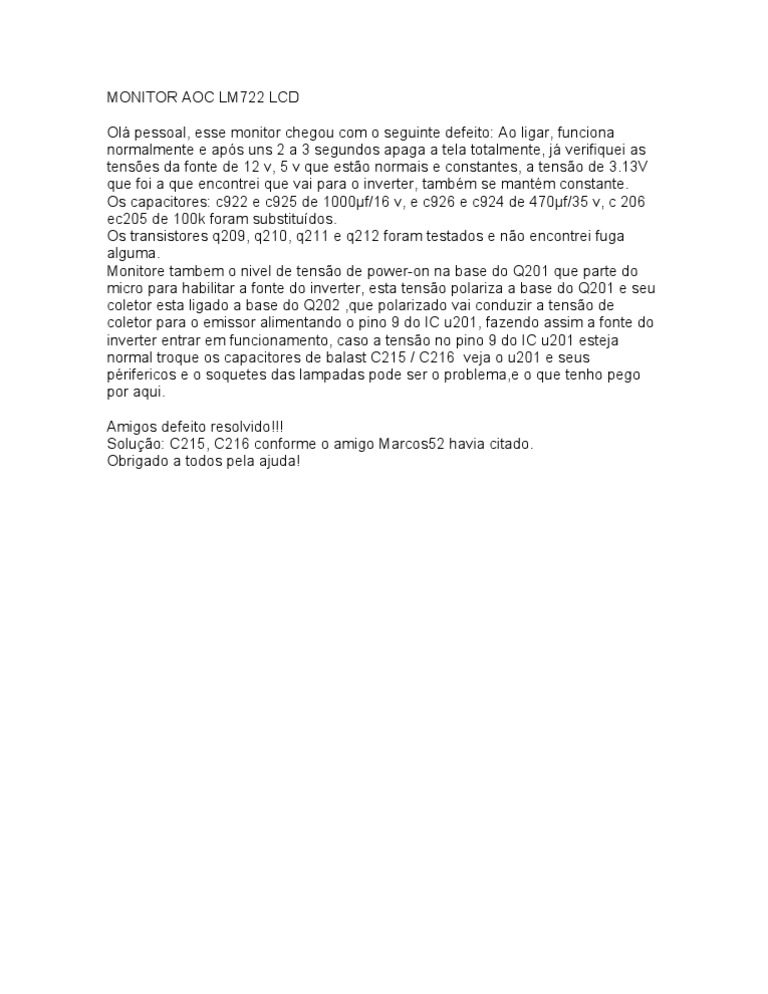 MONITOR AOC LM722 LCD

Olá pessoal, esse monitor chegou com o seguinte defeito: Ao ligar, funciona normalmente e após uns 2 a 3 segundos apaga a tela totalmente, já verifiquei as tensões da fonte de 12 v, 5 v que estão normais e constantes, a tensão de 3.13V que foi a que encontrei que vai para o inverter, também se mantém constante.
Os capacitores: c922 e c925 de 1000µf/16 v, e c926 e c924 de 470µf/35 v, c 206 ec205 de 100k foram substituídos.
Os transistores q209, q210, q211 e q212 foram testados e não encontrei fuga alguma.
Monitore tambem o nivel de tensão de power-on na base do Q201 que parte do micro para habilitar a fonte do inverter, esta tensão polariza a base do Q201 e seu coletor esta ligado a base do Q202 ,que polarizado vai conduzir a tensão de coletor para o emissor alimentando o pino 9 do IC u201, fazendo assim a fonte do inverter entrar em funcionamento, caso a tensão no pino 9 do IC u201 esteja normal troque os capacitores de balast C215 / C216 veja o u201 e seus périfericos e o soquetes das lampadas pode ser o problema,e o que tenho pego por aqui.

Amigos defeito resolvido!!!
Solução: C215, C216 conforme o amigo Marcos52 havia citado.
Obrigado a todos pela ajuda!